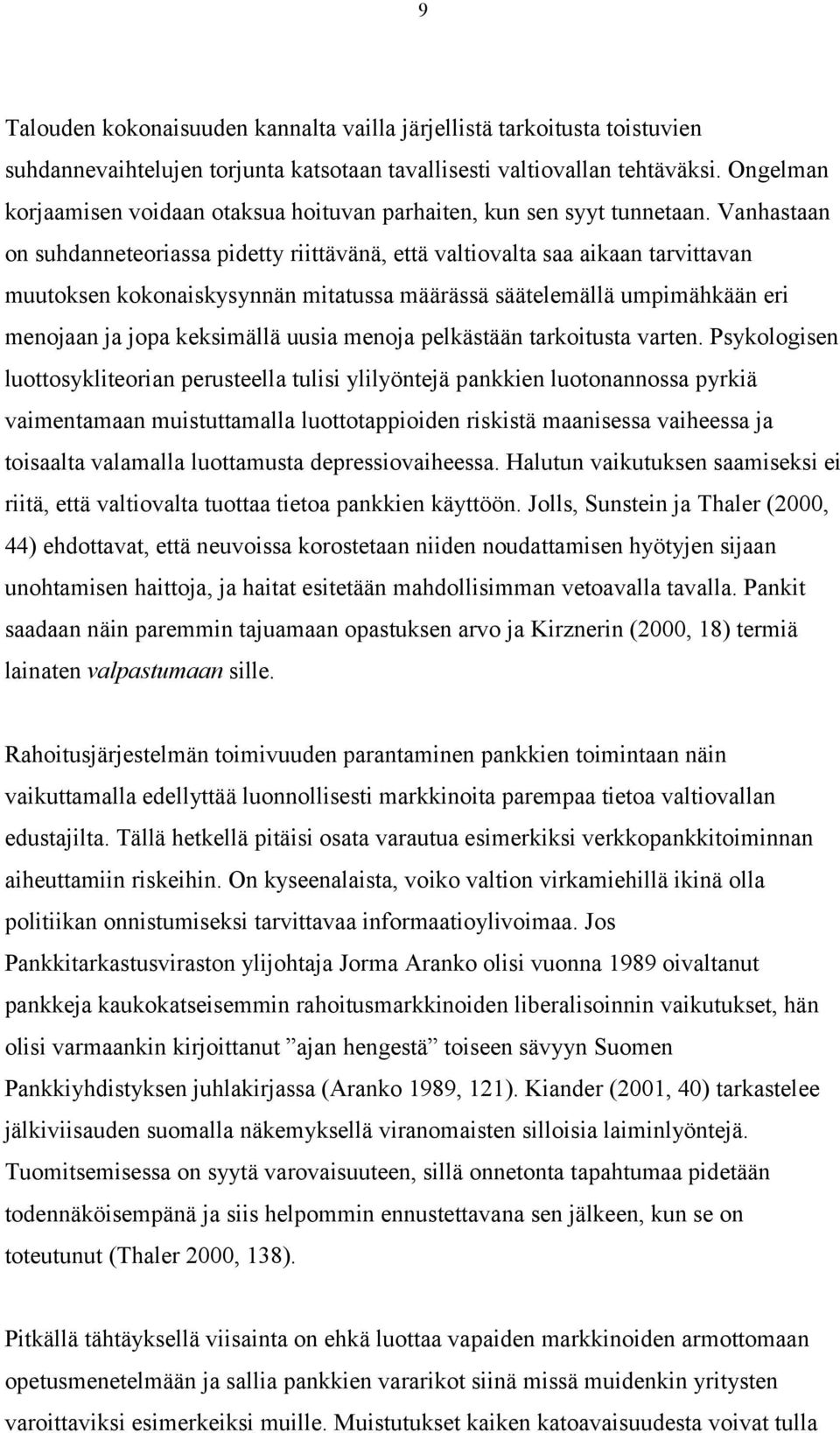 9

Talouden kokonaisuuden kannalta vailla järjellistä tarkoitusta toistuvien suhdannevaihtelujen torjunta katsotaan tavallisesti valtiovallan tehtäväksi. Ongelman korjaamisen voidaan otaksua hoituvan parhaiten, kun sen syyt tunnetaan. Vanhastaan on suhdanneteoriassa pidetty riittävänä, että valtiovalta saa aikaan tarvittavan muutoksen kokonaiskysynnän mitatussa määrässä säätelemällä umpimähkään eri menojaan ja jopa keksimällä uusia menoja pelkästään tarkoitusta varten. Psykologisen luottosykliteorian perusteella tulisi ylilyöntejä pankkien luotonannossa pyrkiä vaimentamaan muistuttamalla luottotappioiden riskistä maanisessa vaiheessa ja toisaalta valamalla luottamusta depressiovaiheessa. Halutun vaikutuksen saamiseksi ei riitä, että valtiovalta tuottaa tietoa pankkien käyttöön. Jolls, Sunstein ja Thaler (2000, 44) ehdottavat, että neuvoissa korostetaan niiden noudattamisen hyötyjen sijaan unohtamisen haittoja, ja haitat esitetään mahdollisimman vetoavalla tavalla. Pankit saadaan näin paremmin tajuamaan opastuksen arvo ja Kirznerin (2000, 18) termiä lainaten valpastumaan sille.

Rahoitusjärjestelmän toimivuuden parantaminen pankkien toimintaan näin vaikuttamalla edellyttää luonnollisesti markkinoita parempaa tietoa valtiovallan edustajilta. Tällä hetkellä pitäisi osata varautua esimerkiksi verkkopankkitoiminnan aiheuttamiin riskeihin. On kyseenalaista, voiko valtion virkamiehillä ikinä olla politiikan onnistumiseksi tarvittavaa informaatioylivoimaa. Jos Pankkitarkastusviraston ylijohtaja Jorma Aranko olisi vuonna 1989 oivaltanut pankkeja kaukokatseisemmin rahoitusmarkkinoiden liberalisoinnin vaikutukset, hän olisi varmaankin kirjoittanut ”ajan hengestä” toiseen sävyyn Suomen Pankkiyhdistyksen juhlakirjassa (Aranko 1989, 121). Kiander (2001, 40) tarkastelee jälkiviisauden suomalla näkemyksellä viranomaisten silloisia laiminlyöntejä. Tuomitsemisessa on syytä varovaisuuteen, sillä onnetonta tapahtumaa pidetään todennäköisempänä ja siis helpommin ennustettavana sen jälkeen, kun se on toteutunut (Thaler 2000, 138).

Pitkällä tähtäyksellä viisainta on ehkä luottaa vapaiden markkinoiden armottomaan opetusmenetelmään ja sallia pankkien vararikot siinä missä muidenkin yritysten varoittaviksi esimerkeiksi muille. Muistutukset kaiken katoavaisuudesta voivat tulla